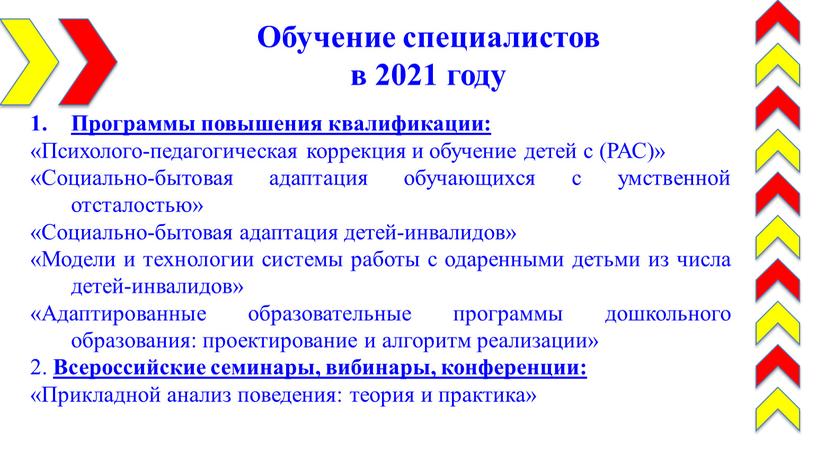 Обучение специалистов
в 2021 году

1. Программы повышения квалификации:
«Психолого-педагогическая коррекция и обучение детей с (РАС)»
«Социально-бытовая адаптация обучающихся с умственной отсталостью»
«Социально-бытовая адаптация детей-инвалидов»
«Модели и технологии системы работы с одаренными детьми из числа детей-инвалидов»
«Адаптированные образовательные программы дошкольного образования: проектирование и алгоритм реализации»
2. Всероссийские семинары, вибинары, конференции:
«Прикладной анализ поведения: теория и практика»